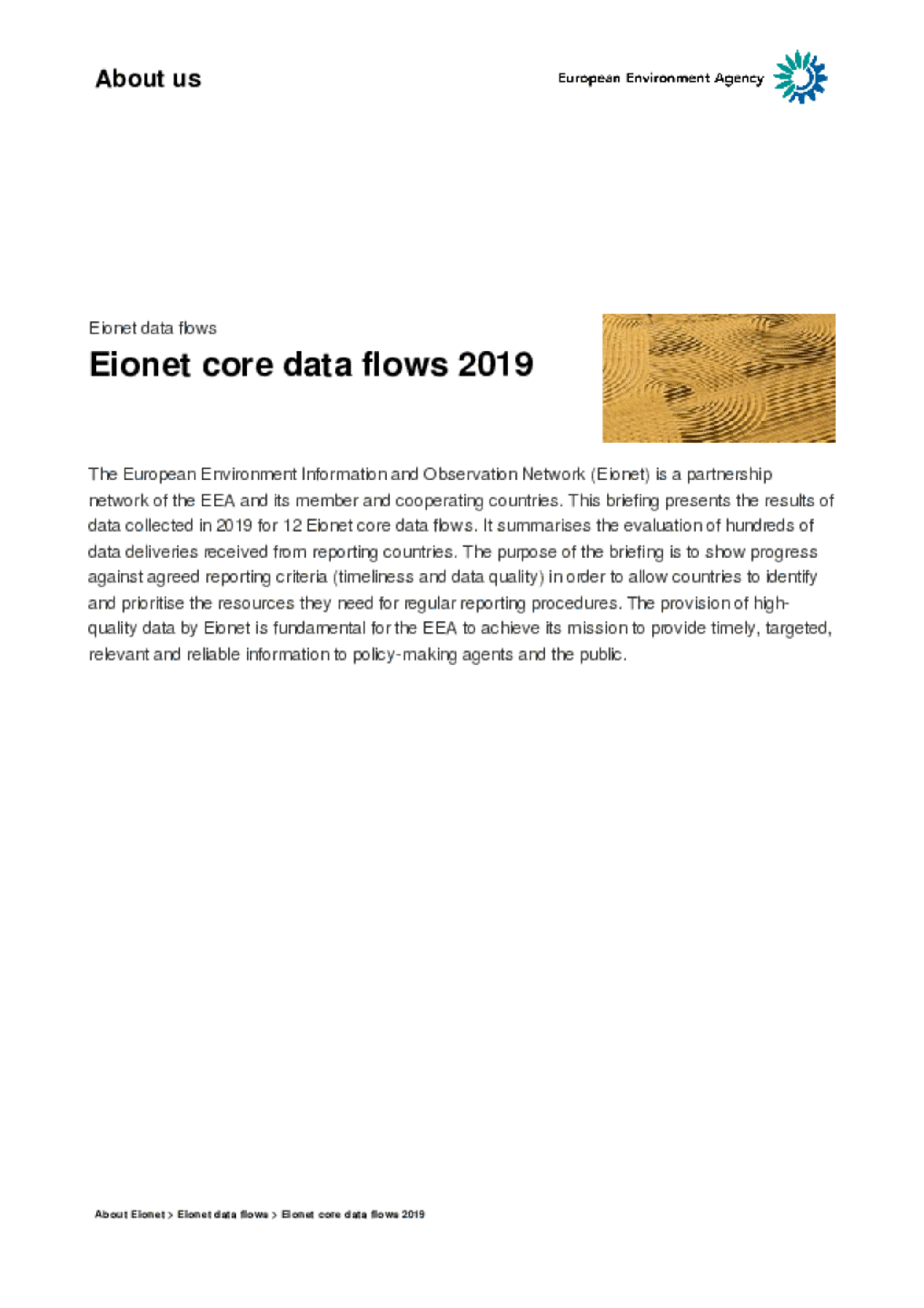 About us

European Environment Agency

Eionet data flows

Eionet core data flows 2019

The European Environment Information and Observation Network (Eionet) is a partnership network of the EEA and its member and cooperating countries. This briefing presents the results of data collected in 2019 for 12 Eionet core data flows. It summarises the evaluation of hundreds of data deliveries received from reporting countries. The purpose of the briefing is to show progress against agreed reporting criteria (timeliness and data quality) in order to allow countries to identify and prioritise the resources they need for regular reporting procedures. The provision of high-quality data by Eionet is fundamental for the EEA to achieve its mission to provide timely, targeted, relevant and reliable information to policy-making agents and the public.

About Eionet > Eionet data flows > Eionet core data flows 2019